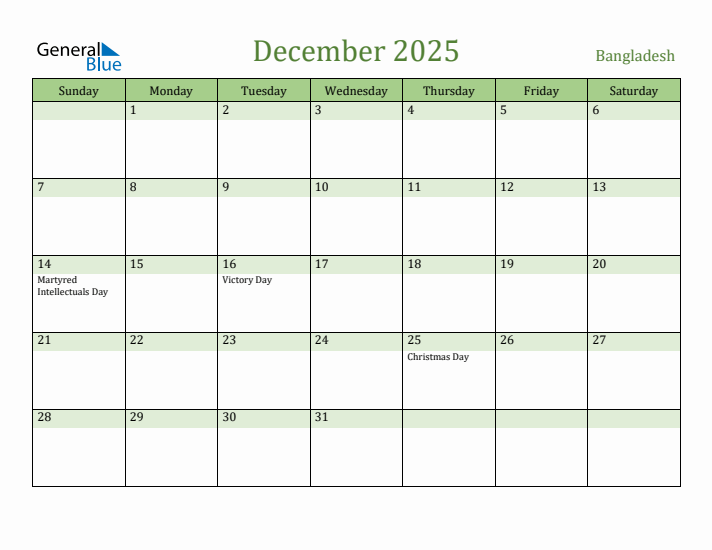 General Blue

December 2025

Bangladesh

| Sunday | Monday | Tuesday | Wednesday | Thursday | Friday | Saturday |
|---|---|---|---|---|---|---|
| | 1 | 2 | 3 | 4 | 5 | 6 |
| 7 | 8 | 9 | 10 | 11 | 12 | 13 |
| 14 Martyred Intellectuals Day | 15 | 16 Victory Day | 17 | 18 | 19 | 20 |
| 21 | 22 | 23 | 24 | 25 Christmas Day | 26 | 27 |
| 28 | 29 | 30 | 31 | | | |